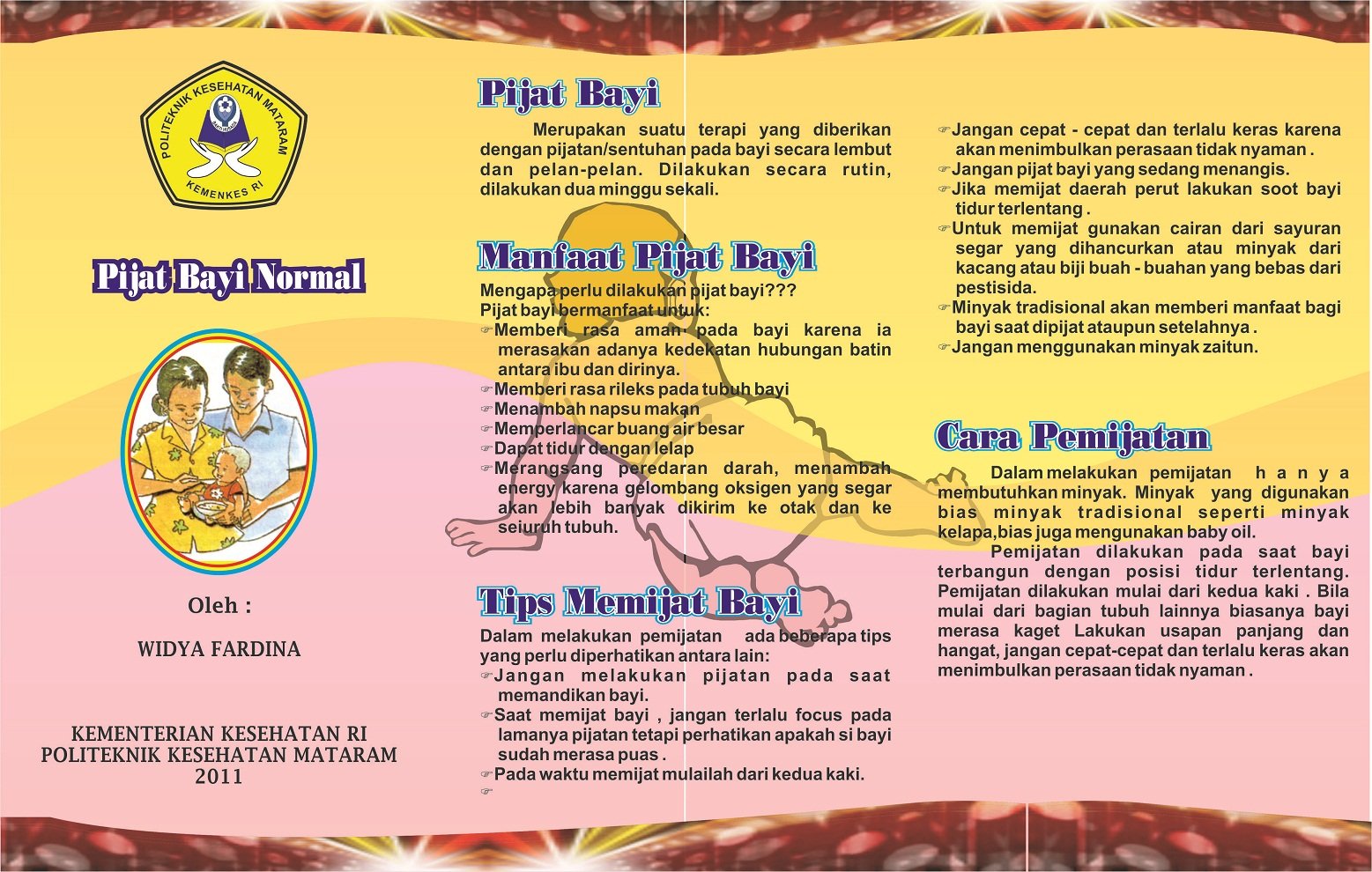 POLITEKNIK KESEHATAN MATARAM
KEMENKES RI

Pijat Bayi Normal

Oleh :

WIDYA FARDINA

KEMENTERIAN KESEHATAN RI
POLITEKNIK KESEHATAN MATARAM
2011

Pijat Bayi

Merupakan suatu terapi yang diberikan dengan pijatan/sentuhan pada bayi secara lembut dan pelan-pelan. Dilakukan secara rutin, dilakukan dua minggu sekali.

Manfaat Pijat Bayi

Mengapa perlu dilakukan pijat bayi???
Pijat bayi bermanfaat untuk:
☞Memberi rasa aman pada bayi karena ia merasakan adanya kedekatan hubungan batin antara ibu dan dirinya.
☞Memberi rasa rileks pada tubuh bayi
☞Menambah napsu makan
☞Memperlancar buang air besar
☞Dapat tidur dengan lelap
☞Merangsang peredaran darah, menambah energy karena gelombang oksigen yang segar akan lebih banyak dikirim ke otak dan ke seluruh tubuh.

Tips Memijat Bayi

Dalam melakukan pemijatan ada beberapa tips yang perlu diperhatikan antara lain:
☞Jangan melakukan pijatan pada saat memandikan bayi.
☞Saat memijat bayi , jangan terlalu focus pada lamanya pijatan tetapi perhatikan apakah si bayi sudah merasa puas .
☞Pada waktu memijat mulailah dari kedua kaki.
☞
☞Jangan cepat - cepat dan terlalu keras karena akan menimbulkan perasaan tidak nyaman .
☞Jangan pijat bayi yang sedang menangis.
☞Jika memijat daerah perut lakukan soot bayi tidur terlentang .
☞Untuk memijat gunakan cairan dari sayuran segar yang dihancurkan atau minyak dari kacang atau biji buah - buahan yang bebas dari pestisida.
☞Minyak tradisional akan memberi manfaat bagi bayi saat dipijat ataupun setelahnya .
☞Jangan menggunakan minyak zaitun.

Cara Pemijatan

Dalam melakukan pemijatan hanya membutuhkan minyak. Minyak yang digunakan bias minyak tradisional seperti minyak kelapa,bias juga mengunakan baby oil.

Pemijatan dilakukan pada saat bayi terbangun dengan posisi tidur terlentang. Pemijatan dilakukan mulai dari kedua kaki . Bila mulai dari bagian tubuh lainnya biasanya bayi merasa kaget Lakukan usapan panjang dan hangat, jangan cepat-cepat dan terlalu keras akan menimbulkan perasaan tidak nyaman .